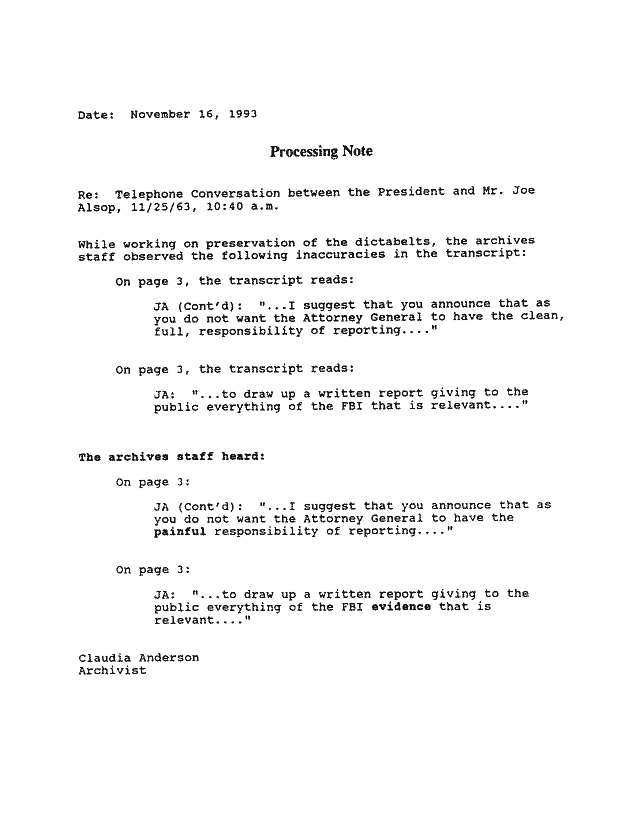 Date: November 16, 1993

Processing Note

Re: Telephone Conversation between the President and Mr. Joe Alsop, 11/25/63, 10:40 a.m.

While working on preservation of the dictabelts, the archives staff observed the following inaccuracies in the transcript:

On page 3, the transcript reads:

JA (Cont'd): "...I suggest that you announce that as you do not want the Attorney General to have the clean, full, responsibility of reporting...."

On page 3, the transcript reads:

JA: "...to draw up a written report giving to the public everything of the FBI that is relevant...."

The archives staff heard:

On page 3:

JA (Cont'd): "...I suggest that you announce that as you do not want the Attorney General to have the painful responsibility of reporting...."

On page 3:

JA: "...to draw up a written report giving to the public everything of the FBI evidence that is relevant...."

Claudia Anderson
Archivist